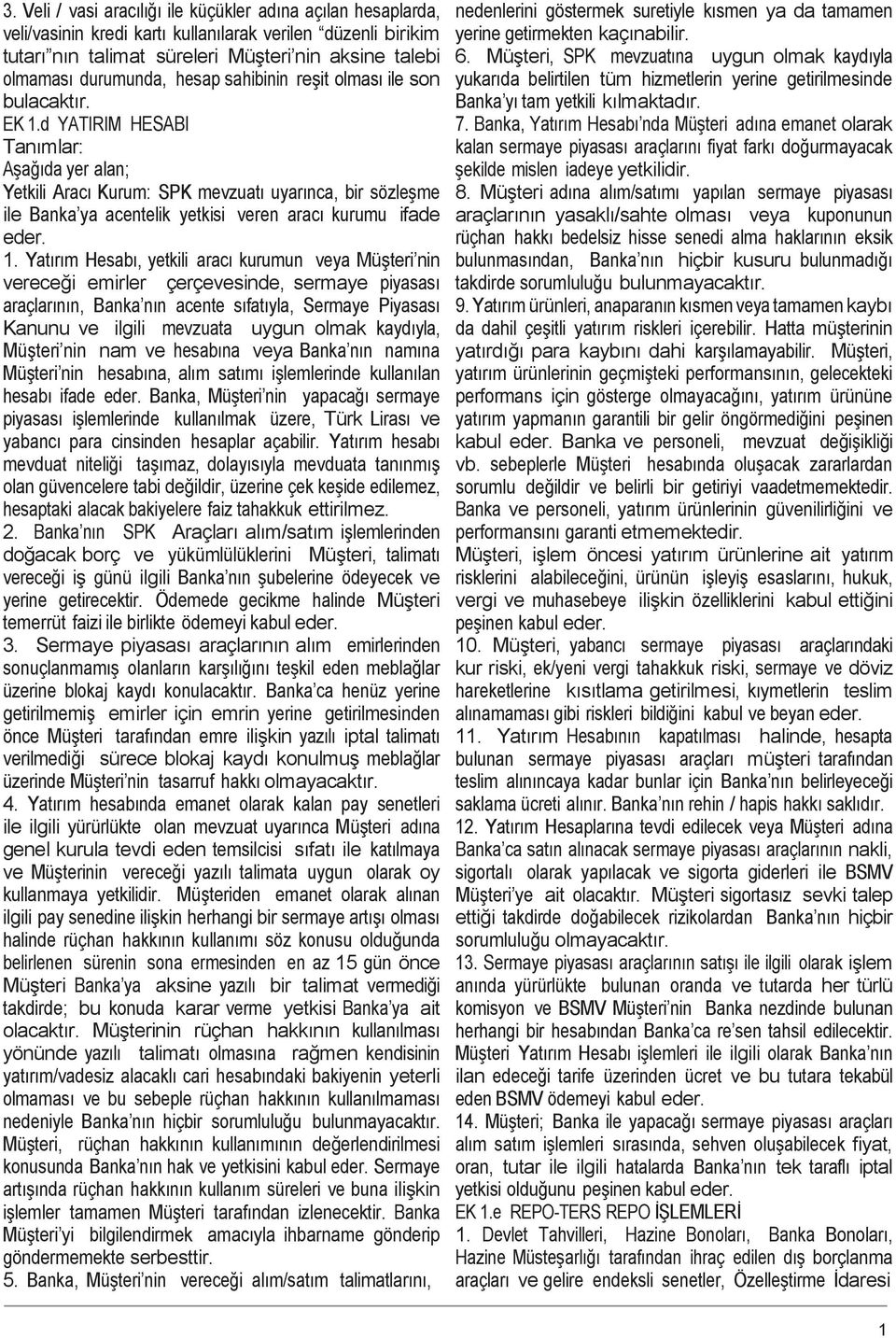 3. Veli / vasi aracılığı ile küçükler adına açılan hesaplarda, veli/vasinin kredi kartı kullanılarak verilen "düzenli birikim tutarı"nın talimat süreleri Müşteri'nin aksine talebi olmaması durumunda, hesap sahibinin reşit olması ile son bulacaktır.

EK 1.d YATIRIM HESABI

Tanımlar:

Aşağıda yer alan;

Yetkili Aracı Kurum: SPK mevzuatı uyarınca, bir sözleşme ile Banka'ya acentelik yetkisi veren aracı kurumu ifade eder.

1. Yatırım Hesabı, yetkili aracı kurumun veya Müşteri'nin vereceği emirler çerçevesinde, sermaye piyasası araçlarının, Banka'nın acente sıfatıyla, Sermaye Piyasası Kanunu ve ilgili mevzuata uygun olmak kaydıyla, Müşteri'nin nam ve hesabına veya Banka'nın namına Müşteri'nin hesabına, alım satımı işlemlerinde kullanılan hesabı ifade eder. Banka, Müşteri'nin yapacağı sermaye piyasası işlemlerinde kullanılmak üzere, Türk Lirası ve yabancı para cinsinden hesaplar açabilir. Yatırım hesabı mevduat niteliği taşımaz, dolayısıyla mevduata tanınmış olan güvencelere tabi değildir, üzerine çek keşide edilemez, hesaptaki alacak bakiyelere faiz tahakkuk ettirilmez.

2. Banka'nın SPK Araçları alım/satım işlemlerinden doğacak borç ve yükümlülüklerini Müşteri, talimatı vereceği iş günü ilgili Banka'nın şubelerine ödeyecek ve yerine getirecektir. Ödemede gecikme halinde Müşteri temerrüt faizi ile birlikte ödemeyi kabul eder.

3. Sermaye piyasası araçlarının alım emirlerinden sonuçlanmamış olanların karşılığını teşkil eden meblağlar üzerine blokaj kaydı konulacaktır. Banka'ca henüz yerine getirilmemiş emirler için emrin yerine getirilmesinden önce Müşteri tarafından emre ilişkin yazılı iptal talimatı verilmediği sürece blokaj kaydı konulmuş meblağlar üzerinde Müşteri'nin tasarruf hakkı olmayacaktır.

4. Yatırım hesabında emanet olarak kalan pay senetleri ile ilgili yürürlükte olan mevzuat uyarınca Müşteri adına genel kurula tevdi eden temsilcisi sıfatı ile katılmaya ve Müşterinin vereceği yazılı talimata uygun olarak oy kullanmaya yetkilidir. Müşteriden emanet olarak alınan ilgili pay senedine ilişkin herhangi bir sermaye artışı olması halinde rüçhan hakkının kullanımı söz konusu olduğunda belirlenen sürenin sona ermesinden en az 15 gün önce Müşteri Banka'ya aksine yazılı bir talimat vermediği takdirde; bu konuda karar verme yetkisi Banka'ya ait olacaktır. Müşterinin rüçhan hakkının kullanılması yönünde yazılı talimatı olmasına rağmen kendisinin yatırım/vadesiz alacaklı cari hesabındaki bakiyenin yeterli olmaması ve bu sebeple rüçhan hakkının kullanılmaması nedeniyle Banka'nın hiçbir sorumluluğu bulunmayacaktır. Müşteri, rüçhan hakkının kullanımının değerlendirilmesi konusunda Banka'nın hak ve yetkisini kabul eder. Sermaye artışında rüçhan hakkının kullanım süreleri ve buna ilişkin işlemler tamamen Müşteri tarafından izlenecektir. Banka Müşteri'yi bilgilendirmek amacıyla ihbarname gönderip göndermemekte serbesttir.

5. Banka, Müşteri'nin vereceği alım/satım talimatlarını, nedenlerini göstermek suretiyle kısmen ya da tamamen yerine getirmekten kaçınabilir.

6. Müşteri, SPK mevzuatına uygun olmak kaydıyla yukarıda belirtilen tüm hizmetlerin yerine getirilmesinde Banka'yı tam yetkili kılmaktadır.

7. Banka, Yatırım Hesabı'nda Müşteri adına emanet olarak kalan sermaye piyasası araçlarını fiyat farkı doğurmayacak şekilde mislen iadeye yetkilidir.

8. Müşteri adına alım/satımı yapılan sermaye piyasası araçlarının yasaklı/sahte olması veya kuponunun rüçhan hakkı bedelsiz hisse senedi alma haklarının eksik bulunmasından, Banka'nın hiçbir kusuru bulunmadığı takdirde sorumluluğu bulunmayacaktır.

9. Yatırım ürünleri, anaparanın kısmen veya tamamen kaybı da dahil çeşitli yatırım riskleri içerebilir. Hatta müşterinin yatırdığı para kaybını dahi karşılamayabilir. Müşteri, yatırım ürünlerinin geçmişteki performansının, gelecekteki performans için gösterge olmayacağını, yatırım ürününe yatırım yapmanın garantili bir gelir öngörmediğini peşinen kabul eder. Banka ve personeli, mevzuat değişikliği vb. sebeplerle Müşteri hesabında oluşacak zararlardan sorumlu değildir ve belirli bir getiriyi vaadetmemektedir. Banka ve personeli, yatırım ürünlerinin güvenilirliğini ve performansını garanti etmemektedir.

Müşteri, işlem öncesi yatırım ürünlerine ait yatırım risklerini alabileceğini, ürünün işleyiş esaslarını, hukuk, vergi ve muhasebeye ilişkin özelliklerini kabul ettiğini peşinen kabul eder.

10. Müşteri, yabancı sermaye piyasası araçlarındaki kur riski, ek/yeni vergi tahakkuk riski, sermaye ve döviz hareketlerine kısıtlama getirilmesi, kıymetlerin teslim alınamaması gibi riskleri bildiğini kabul ve beyan eder.

11. Yatırım Hesabının kapatılması halinde, hesapta bulunan sermaye piyasası araçları müşteri tarafından teslim alınıncaya kadar bunlar için Banka'nın belirleyeceği saklama ücreti alınır. Banka'nın rehin / hapis hakkı saklıdır.

12. Yatırım Hesaplarına tevdi edilecek veya Müşteri adına Banka'ca satın alınacak sermaye piyasası araçlarının nakli, sigortalı olarak yapılacak ve sigorta giderleri ile BSMV Müşteri'ye ait olacaktır. Müşteri sigortasız sevki talep ettiği takdirde doğabilecek rizikolardan Banka'nın hiçbir sorumluluğu olmayacaktır.

13. Sermaye piyasası araçlarının satışı ile ilgili olarak işlem anında yürürlükte bulunan oranda ve tutarda her türlü komisyon ve BSMV Müşteri'nin Banka nezdinde bulunan herhangi bir hesabından Banka'ca re'sen tahsil edilecektir. Müşteri Yatırım Hesabı işlemleri ile ilgili olarak Banka'nın ilan edeceği tarife üzerinden ücret ve bu tutara tekabül eden BSMV ödemeyi kabul eder.

14. Müşteri; Banka ile yapacağı sermaye piyasası araçları alım satım işlemleri sırasında, sehven oluşabilecek fiyat, oran, tutar ile ilgili hatalarda Banka'nın tek taraflı iptal yetkisi olduğunu peşinen kabul eder.

EK 1.e REPO-TERS REPO İŞLEMLERİ

1. Devlet Tahvilleri, Hazine Bonoları, Banka Bonoları, Hazine Müsteşarlığı tarafından ihraç edilen dış borçlanma araçları ve gelire endeksli senetler, Özelleştirme İdaresi

1